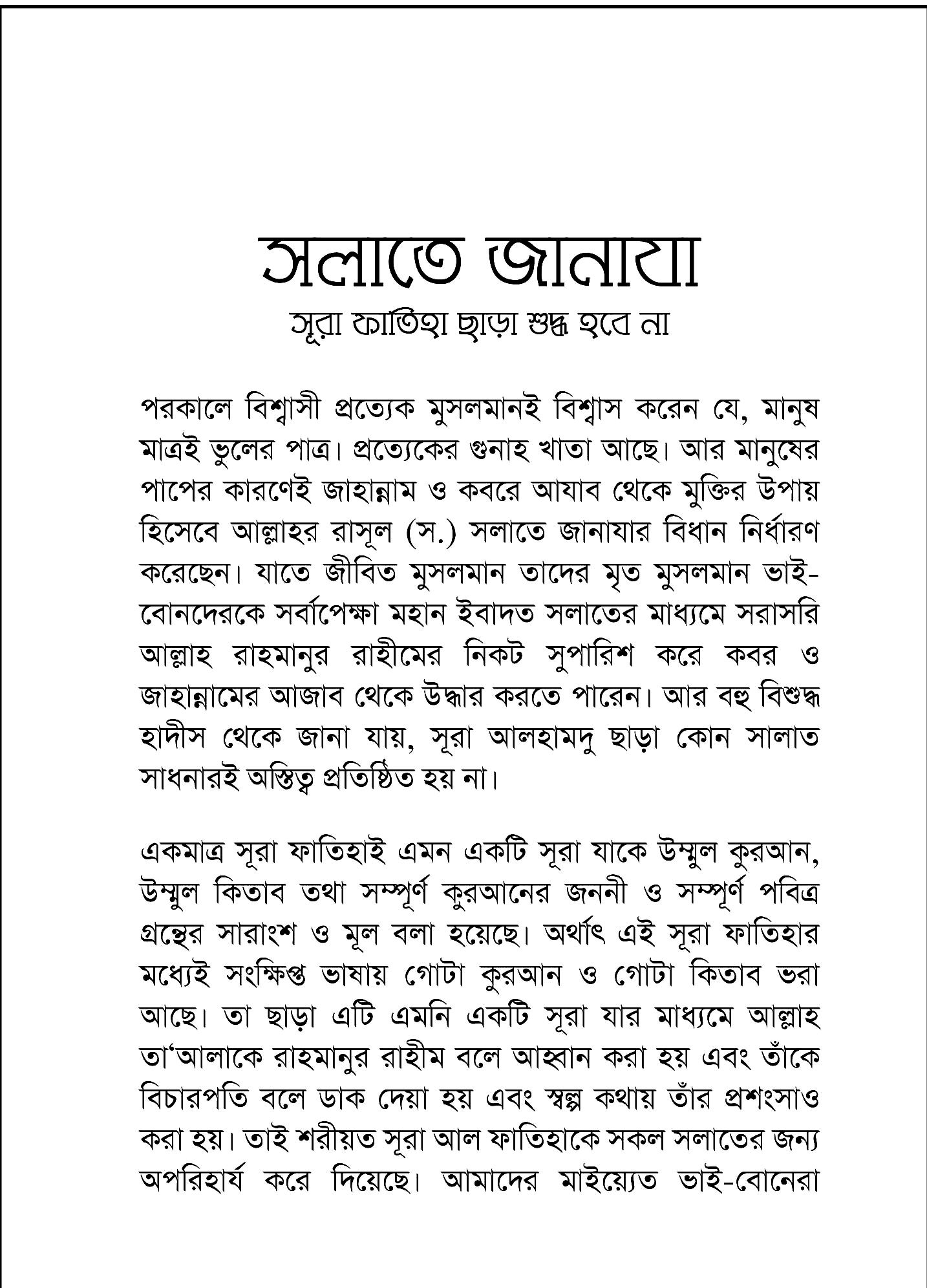 সলাতে জানাযা
সূরা ফাতিহা ছাড়া শুদ্ধ হবে না

পরকালে বিশ্বাসী প্রত্যেক মুসলমানই বিশ্বাস করেন যে, মানুষ মাত্রই ভুলের পাত্র। প্রত্যেকের গুনাহ খাতা আছে। আর মানুষের পাপের কারণেই জাহান্নাম ও কবরে আযাব থেকে মুক্তির উপায় হিসেবে আল্লাহর রাসূল (স.) সলাতে জানাযার বিধান নির্ধারণ করেছেন। যাতে জীবিত মুসলমান তাদের মৃত মুসলমান ভাই-বোনদেরকে সর্বাপেক্ষা মহান ইবাদত সলাতের মাধ্যমে সরাসরি আল্লাহ রাহমানুর রাহীমের নিকট সুপারিশ করে কবর ও জাহান্নামের আজাব থেকে উদ্ধার করতে পারেন। আর বহু বিশুদ্ধ হাদীস থেকে জানা যায়, সূরা আলহামদু ছাড়া কোন সালাত সাধনারই অস্তিত্ব প্রতিষ্ঠিত হয় না।

একমাত্র সূরা ফাতিহাই এমন একটি সূরা যাকে উম্মুল কুরআন, উম্মুল কিতাব তথা সম্পূর্ণ কুরআনের জননী ও সম্পূর্ণ পবিত্র গ্রন্থের সারাংশ ও মূল বলা হয়েছে। অর্থাৎ এই সূরা ফাতিহার মধ্যেই সংক্ষিপ্ত ভাষায় গোটা কুরআন ও গোটা কিতাব ভরা আছে। তা ছাড়া এটি এমনি একটি সূরা যার মাধ্যমে আল্লাহ তা'আলাকে রাহমানুর রাহীম বলে আহ্বান করা হয় এবং তাঁকে বিচারপতি বলে ডাক দেয়া হয় এবং স্বল্প কথায় তাঁর প্রশংসাও করা হয়। তাই শরীয়ত সূরা আল ফাতিহাকে সকল সলাতের জন্য অপরিহার্য করে দিয়েছে। আমাদের মাইয়্যেত ভাই-বোনেরা